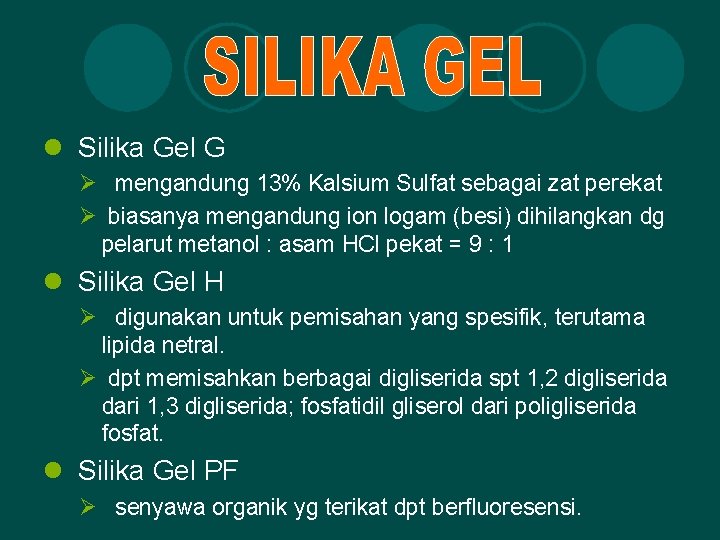 SILIKA GEL

• Silika Gel G

➢ mengandung 13% Kalsium Sulfat sebagai zat perekat

➢ biasanya mengandung ion logam (besi) dihilangkan dg pelarut metanol : asam HCl pekat = 9 : 1

• Silika Gel H

➢ digunakan untuk pemisahan yang spesifik, terutama lipida netral.

➢ dpt memisahkan berbagai digliserida spt 1,2 digliserida dari 1,3 digliserida; fosfatidil gliserol dari poligliserida fosfat.

• Silika Gel PF

➢ senyawa organik yg terikat dpt berfluoresensi.